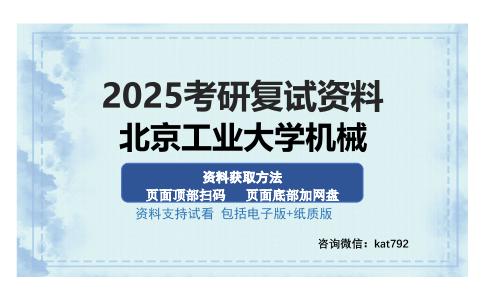 2025考研复试资料
北京工业大学机械

资料获取方法
页面顶部扫码　页面底部加网盘

资料支持试看 包括电子版+纸质版

咨询微信：kat792